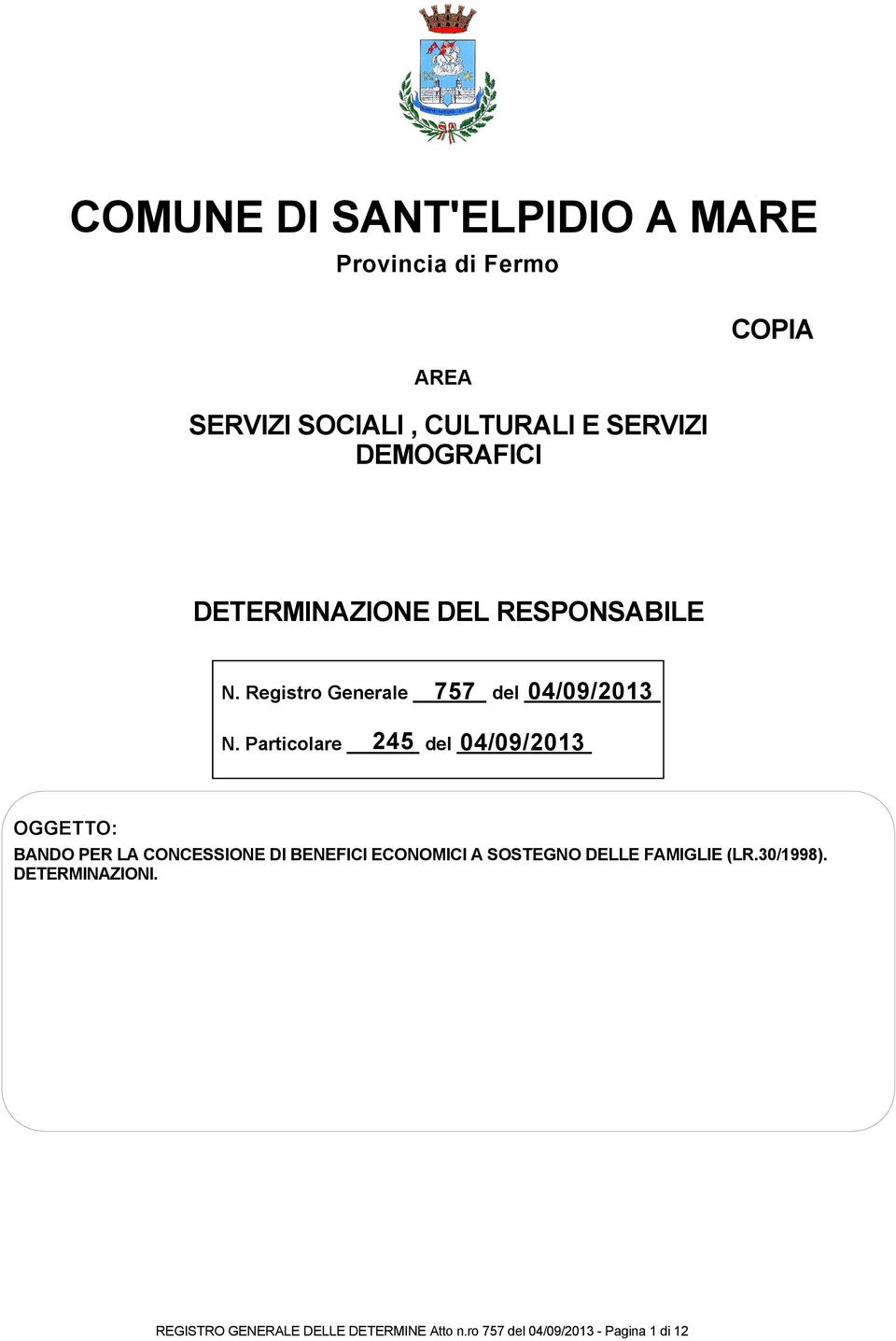 COMUNE DI SANT'ELPIDIO A MARE

Provincia di Fermo

COPIA

AREA

SERVIZI SOCIALI , CULTURALI E SERVIZI DEMOGRAFICI

DETERMINAZIONE DEL RESPONSABILE

N. Registro Generale 757 del 04/09/2013

N. Particolare 245 del 04/09/2013

OGGETTO:

BANDO PER LA CONCESSIONE DI BENEFICI ECONOMICI A SOSTEGNO DELLE FAMIGLIE (LR.30/1998). DETERMINAZIONI.

REGISTRO GENERALE DELLE DETERMINE Atto n.ro 757 del 04/09/2013 - Pagina 1 di 12